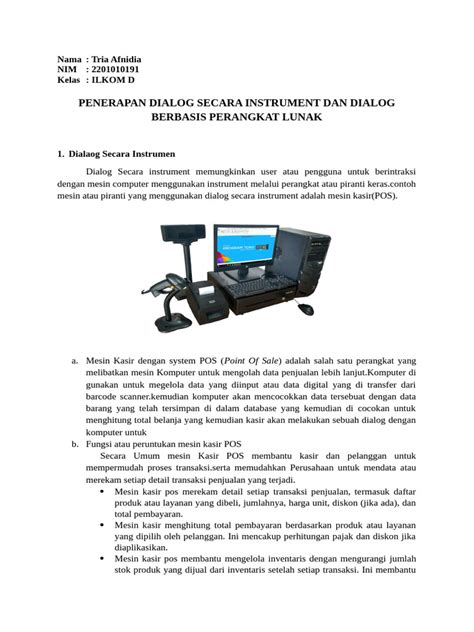 Nama : Tria Afnidia
NIM : 2201010191
Kelas : ILKOM D

PENERAPAN DIALOG SECARA INSTRUMENT DAN DIALOG BERBASIS PERANGKAT LUNAK

1. Dialaog Secara Instrumen

Dialog Secara instrument memungkinkan user atau pengguna untuk berintraksi dengan mesin computer menggunakan instrument melalui perangkat atau piranti keras.contoh mesin atau piranti yang menggunakan dialog secara instrument adalah mesin kasir(POS).

a. Mesin Kasir dengan system POS (Point Of Sale) adalah salah satu perangkat yang melibatkan mesin Komputer untuk mengolah data penjualan lebih lanjut.Komputer di gunakan untuk megelola data yang diinput atau data digital yang di transfer dari barcode scanner.kemudian komputer akan mencocokkan data tersebuat dengan data barang yang telah tersimpan di dalam database yang kemudian di cocokan untuk menghitung total belanja yang kemudian kasir akan melakukan sebuah dialog dengan komputer untuk

b. Fungsi atau peruntukan mesin kasir POS

Secara Umum mesin Kasir POS membantu kasir dan pelanggan untuk mempermudah proses transaksi.serta memudahkan Perusahaan untuk mendata atau merekam setiap detail transaksi penjualan yang terjadi.

• Mesin kasir pos merekam detail setiap transaksi penjualan, termasuk daftar produk atau layanan yang dibeli, jumlahnya, harga unit, diskon (jika ada), dan total pembayaran.
• Mesin kasir menghitung total pembayaran berdasarkan produk atau layanan yang dipilih oleh pelanggan. Ini mencakup perhitungan pajak dan diskon jika diaplikasikan.
• Mesin kasir pos membantu mengelola inventaris dengan mengurangi jumlah stok produk yang dijual dari inventaris setelah setiap transaksi. Ini membantu